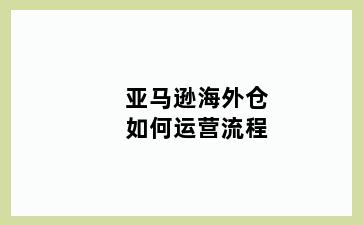 亚马逊海外仓
如何运营流程